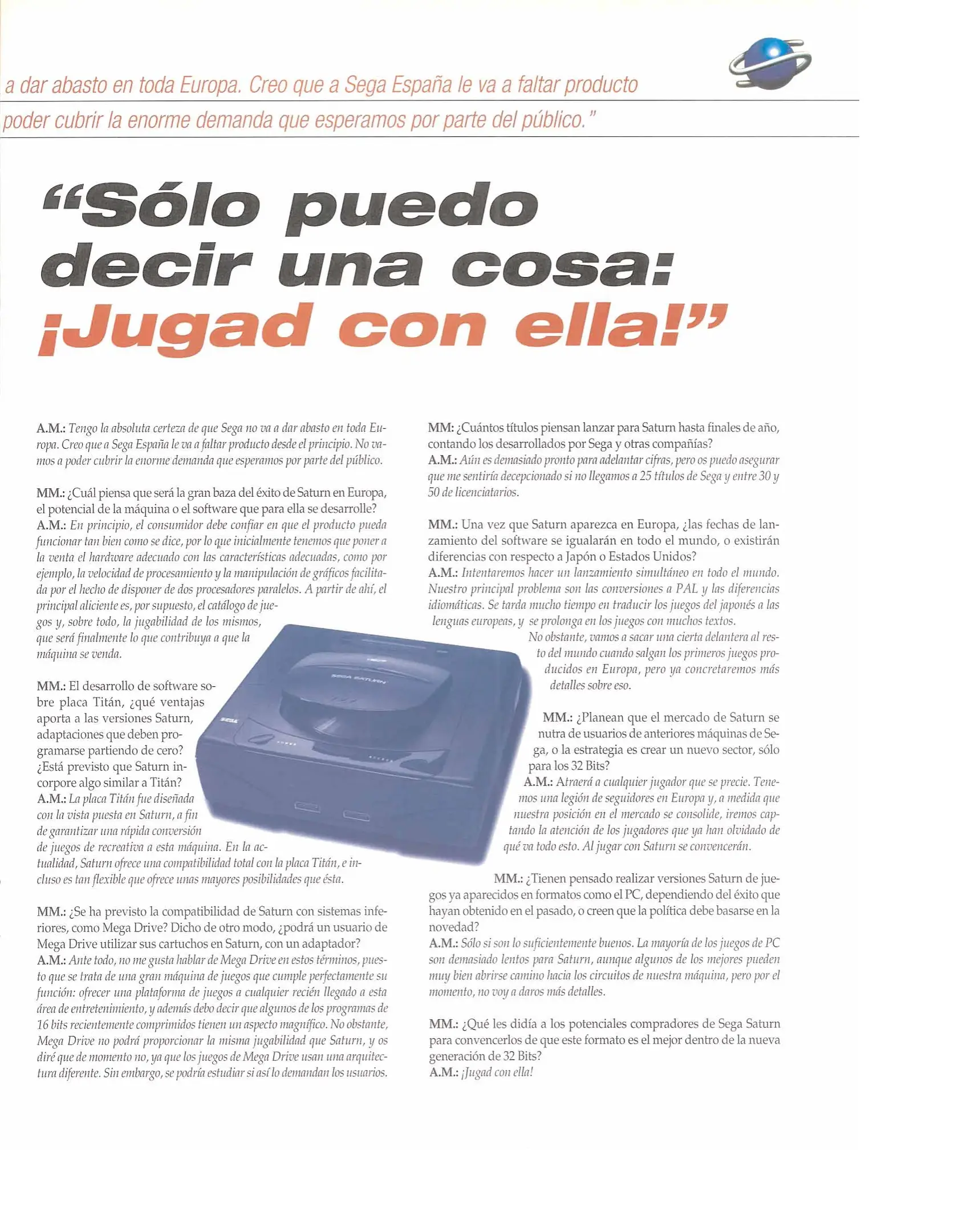 a dar abasto en toda Europa. Creo que a Sega España le va a faltar producto

poder cubrir la enorme demanda que esperamos por parte del público."

"Sólo puedo decir una cosa: ¡Jugad con ella!"

A.M.: Tengo la absoluta certeza de que Sega no va a dar abasto en toda Europa. Creo que a Sega España le va a faltar producto desde el principio. No vamos a poder cubrir la enorme demanda que esperamos por parte del público.

MM.: ¿Cuál piensa que será la gran baza del éxito de Saturn en Europa, el potencial de la máquina o el software que para ella se desarrolle?
A.M.: En principio, el consumidor debe confiar en que el producto pueda funcionar tan bien como se dice, por lo que inicialmente tenemos que poner a la venta el hardware adecuado con las características adecuadas, como por ejemplo, la velocidad de procesamiento y la manipulación de gráficos facilitada por el hecho de disponer de dos procesadores paralelos. A partir de ahí, el principal aliciente es, por supuesto, el catálogo de juegos y, sobre todo, la jugabilidad de los mismos, que será finalmente lo que contribuya a que la máquina se venda.

MM.: El desarrollo de software sobre placa Titán, ¿qué ventajas aporta a las versiones Saturn, adaptaciones que deben programarse partiendo de cero? ¿Está previsto que Saturn incorpore algo similar a Titán?
A.M.: La placa Titán fue diseñada con la vista puesta en Saturn, a fin de garantizar una rápida conversión de juegos de recreativa a esta máquina. En la actualidad, Saturn ofrece una compatibilidad total con la placa Titán, e incluso es tan flexible que ofrece unas mayores posibilidades que ésta.

MM.: ¿Se ha previsto la compatibilidad de Saturn con sistemas inferiores, como Mega Drive? Dicho de otro modo, ¿podrá un usuario de Mega Drive utilizar sus cartuchos en Saturn, con un adaptador?
A.M.: Ante todo, no me gusta hablar de Mega Drive en estos términos, puesto que se trata de una gran máquina de juegos que cumple perfectamente su función: ofrecer una plataforma de juegos a cualquier recién llegado a esta área de entretenimiento, y además debo decir que algunos de los programas de 16 bits recientemente comprimidos tienen un aspecto magnífico. No obstante, Mega Drive no podrá proporcionar la misma jugabilidad que Saturn, y os diré que de momento no, ya que los juegos de Mega Drive usan una arquitectura diferente. Sin embargo, se podría estudiar si así lo demandan los usuarios.

MM: ¿Cuántos títulos piensan lanzar para Saturn hasta finales de año, contando los desarrollados por Sega y otras compañías?
A.M.: Aún es demasiado pronto para adelantar cifras, pero os puedo asegurar que me sentiría decepcionado si no llegamos a 25 títulos de Sega y entre 30 y 50 de licenciatarios.

MM.: Una vez que Saturn aparezca en Europa, ¿las fechas de lanzamiento del software se igualarán en todo el mundo, o existirán diferencias con respecto a Japón o Estados Unidos?
A.M.: Intentaremos hacer un lanzamiento simultáneo en todo el mundo. Nuestro principal problema son las conversiones a PAL y las diferencias idiomáticas. Se tarda mucho tiempo en traducir los juegos del japonés a las lenguas europeas, y se prolonga en los juegos con muchos textos. No obstante, vamos a sacar una cierta delantera al resto del mundo cuando salgan los primeros juegos producidos en Europa, pero ya concretaremos más detalles sobre eso.

MM.: ¿Planean que el mercado de Saturn se nutra de usuarios de anteriores máquinas de Sega, o la estrategia es crear un nuevo sector, sólo para los 32 Bits?
A.M.: Atraerá a cualquier jugador que se precie. Tenemos una legión de seguidores en Europa y, a medida que nuestra posición en el mercado se consolide, iremos captando la atención de los jugadores que ya han olvidado de qué va todo esto. Al jugar con Saturn se convencerán.

MM.: ¿Tienen pensado realizar versiones Saturn de juegos ya aparecidos en formatos como el PC, dependiendo del éxito que hayan obtenido en el pasado, o creen que la política debe basarse en la novedad?
A.M.: Sólo si son lo suficientemente buenos. La mayoría de los juegos de PC son demasiado lentos para Saturn, aunque algunos de los mejores pueden muy bien abrirse camino hacia los circuitos de nuestra máquina, pero por el momento, no voy a daros más detalles.

MM.: ¿Qué les didía a los potenciales compradores de Sega Saturn para convencerlos de que este formato es el mejor dentro de la nueva generación de 32 Bits?
A.M.: ¡Jugad con ella!